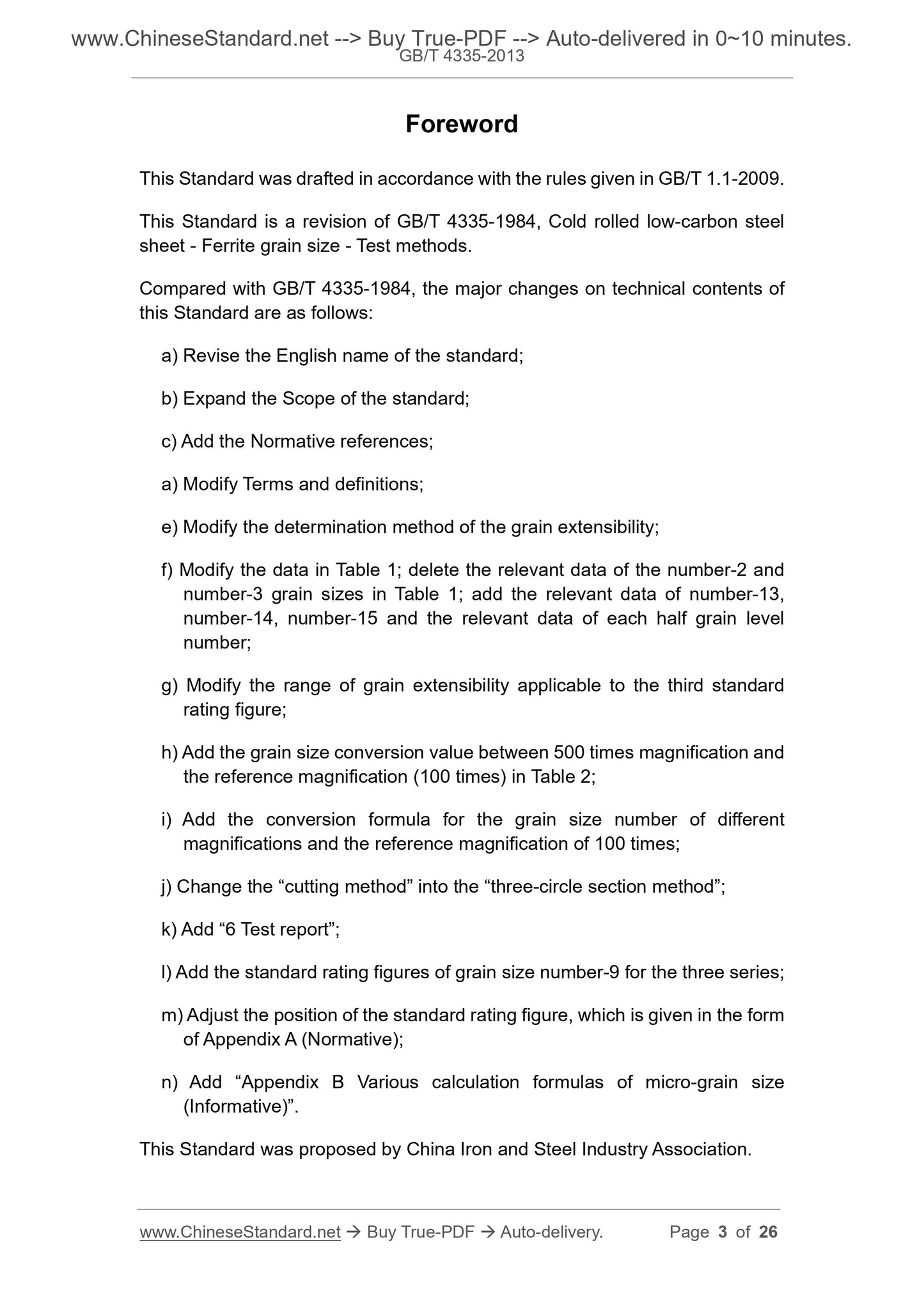 www.ChineseStandard.net --> Buy True-PDF --> Auto-delivered in 0~10 minutes.
GB/T 4335-2013

Foreword

This Standard was drafted in accordance with the rules given in GB/T 1.1-2009.

This Standard is a revision of GB/T 4335-1984, Cold rolled low-carbon steel sheet - Ferrite grain size - Test methods.

Compared with GB/T 4335-1984, the major changes on technical contents of this Standard are as follows:

a) Revise the English name of the standard;

b) Expand the Scope of the standard;

c) Add the Normative references;

a) Modify Terms and definitions;

e) Modify the determination method of the grain extensibility;

f) Modify the data in Table 1; delete the relevant data of the number-2 and number-3 grain sizes in Table 1; add the relevant data of number-13, number-14, number-15 and the relevant data of each half grain level number;

g) Modify the range of grain extensibility applicable to the third standard rating figure;

h) Add the grain size conversion value between 500 times magnification and the reference magnification (100 times) in Table 2;

i) Add the conversion formula for the grain size number of different magnifications and the reference magnification of 100 times;

j) Change the “cutting method” into the “three-circle section method”;

k) Add “6 Test report”;

l) Add the standard rating figures of grain size number-9 for the three series;

m) Adjust the position of the standard rating figure, which is given in the form of Appendix A (Normative);

n) Add “Appendix B Various calculation formulas of micro-grain size (Informative)”.

This Standard was proposed by China Iron and Steel Industry Association.

www.ChineseStandard.net → Buy True-PDF → Auto-delivery. Page 3 of 26